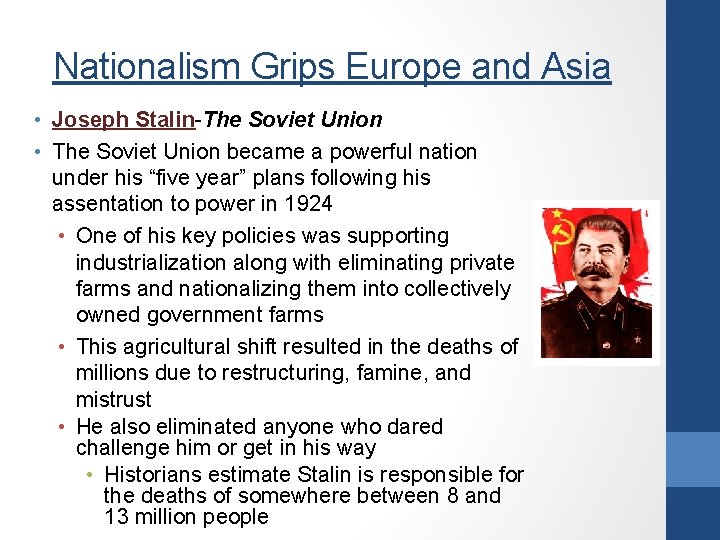 Nationalism Grips Europe and Asia

• Joseph Stalin-The Soviet Union
• The Soviet Union became a powerful nation under his "five year" plans following his assentation to power in 1924
• One of his key policies was supporting industrialization along with eliminating private farms and nationalizing them into collectively owned government farms
• This agricultural shift resulted in the deaths of millions due to restructuring, famine, and mistrust
• He also eliminated anyone who dared challenge him or get in his way
• Historians estimate Stalin is responsible for the deaths of somewhere between 8 and 13 million people